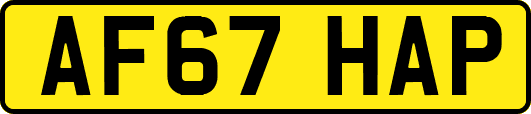 AF67 HAP